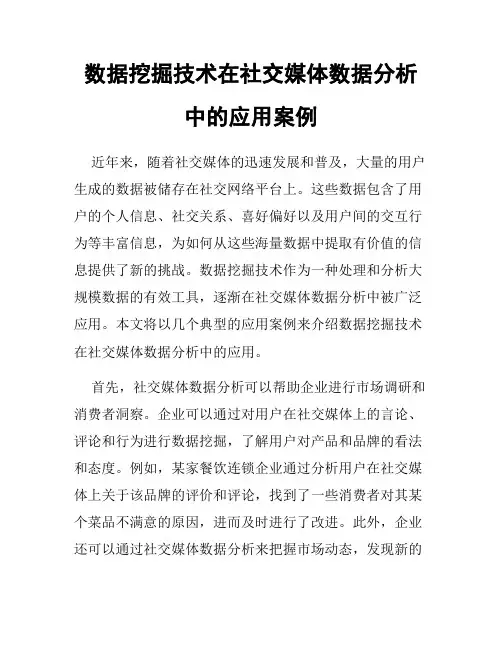 数据挖掘技术在社交媒体数据分析中的应用案例

近年来，随着社交媒体的迅速发展和普及，大量的用户生成的数据被储存在社交网络平台上。这些数据包含了用户的个人信息、社交关系、喜好偏好以及用户间的交互行为等丰富信息，为如何从这些海量数据中提取有价值的信息提供了新的挑战。数据挖掘技术作为一种处理和分析大规模数据的有效工具，逐渐在社交媒体数据分析中被广泛应用。本文将以几个典型的应用案例来介绍数据挖掘技术在社交媒体数据分析中的应用。

首先，社交媒体数据分析可以帮助企业进行市场调研和消费者洞察。企业可以通过对用户在社交媒体上的言论、评论和行为进行数据挖掘，了解用户对产品和品牌的看法和态度。例如，某家餐饮连锁企业通过分析用户在社交媒体上关于该品牌的评价和评论，找到了一些消费者对其某个菜品不满意的原因，进而及时进行了改进。此外，企业还可以通过社交媒体数据分析来把握市场动态，发现新的